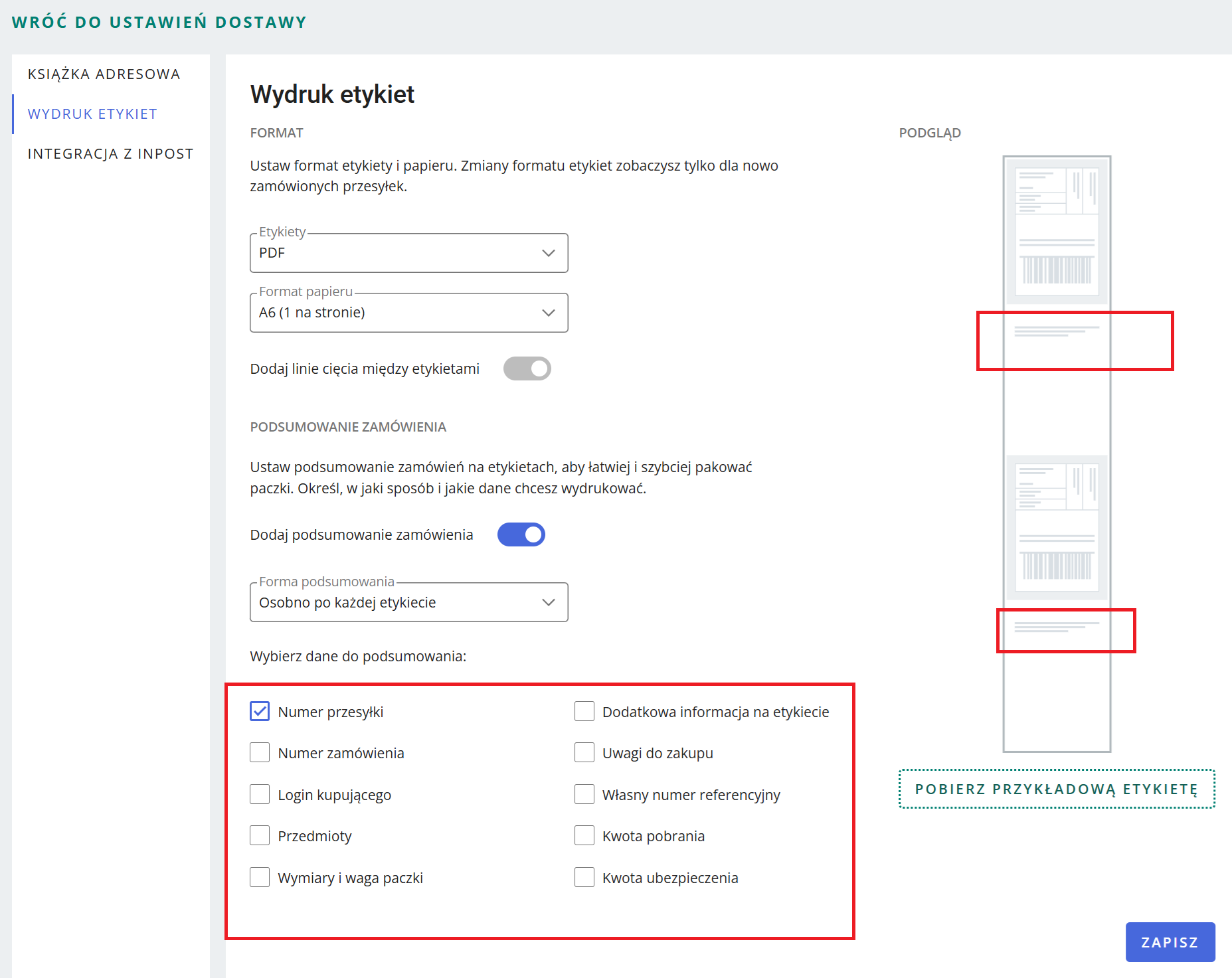 WRÓĆ DO USTAWIEŃ DOSTAWY

KSIĄŻKA ADRESOWA

WYDRUK ETYKIET

INTEGRACJA Z INPOST

Wydruk etykiet

FORMAT

Ustaw format etykiety i papieru. Zmiany formatu etykiet zobaczysz tylko dla nowo zamówionych przesyłek.

Etykiety
PDF

Format papieru
A6 (1 na stronie)

Dodaj linie cięcia między etykietami

PODSUMOWANIE ZAMÓWIENIA

Ustaw podsumowanie zamówień na etykietach, aby łatwiej i szybciej pakować paczki. Określ, w jaki sposób i jakie dane chcesz wydrukować.

Dodaj podsumowanie zamówienia

Forma podsumowania
Osobno po każdej etykiecie

Wybierz dane do podsumowania:

Numer przesyłki

Numer zamówienia

Login kupującego

Przedmioty

Wymiary i waga paczki

Dodatkowa informacja na etykiecie

Uwagi do zakupu

Własny numer referencyjny

Kwota pobrania

Kwota ubezpieczenia

PODGLĄD

POBIERZ PRZYKŁADOWĄ ETYKIETĘ

ZAPISZ